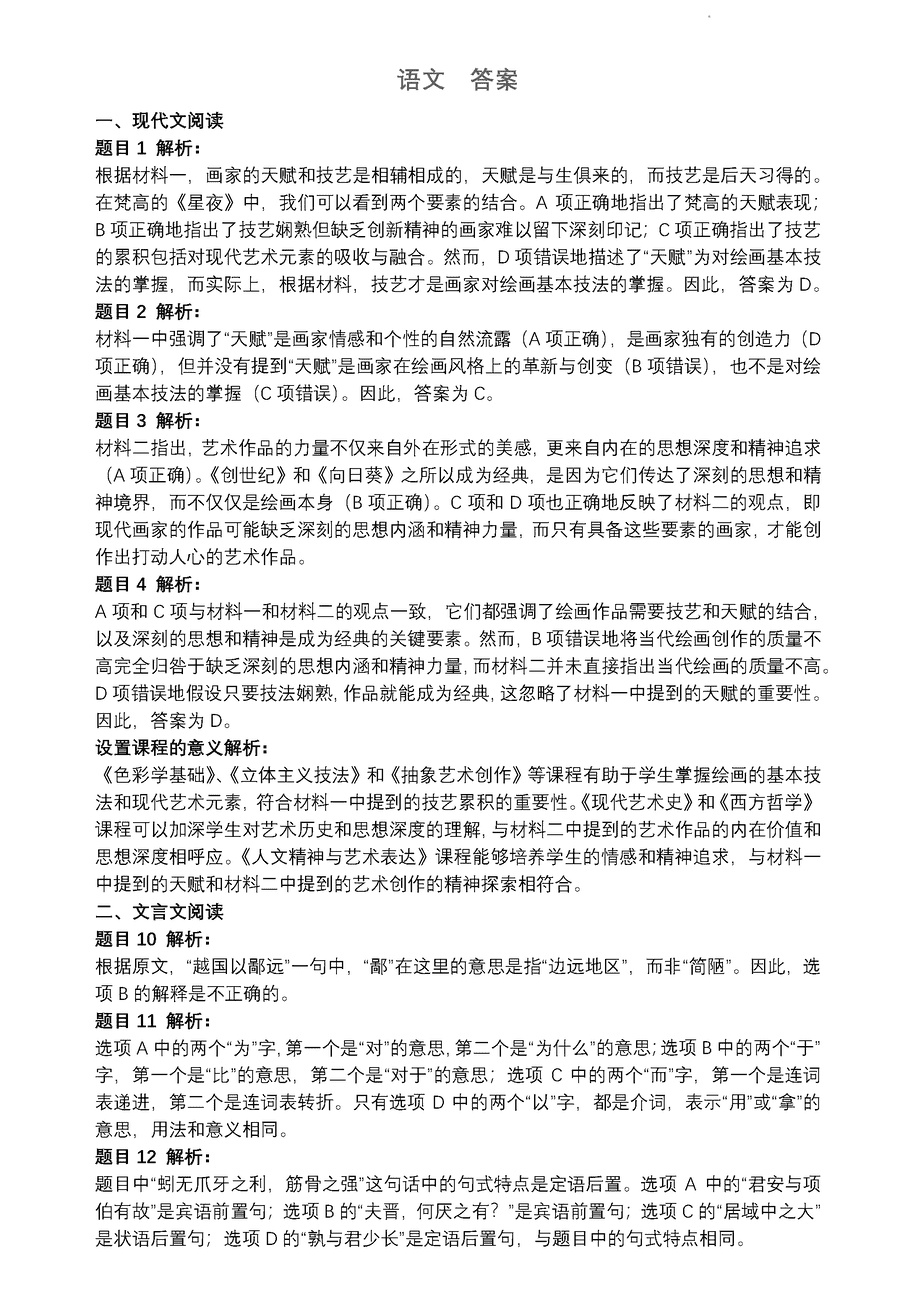 语文　答案

一、现代文阅读

题目 1 解析：

根据材料一，画家的天赋和技艺是相辅相成的，天赋是与生俱来的，而技艺是后天习得的。在梵高的《星夜》中，我们可以看到两个要素的结合。A 项正确地指出了梵高的天赋表现；B 项正确地指出了技艺娴熟但缺乏创新精神的画家难以留下深刻印记；C 项正确指出了技艺的累积包括对现代艺术元素的吸收与融合。然而，D 项错误地描述了“天赋”为对绘画基本技法的掌握，而实际上，根据材料，技艺才是画家对绘画基本技法的掌握。因此，答案为 D。

题目 2 解析：

材料一中强调了“天赋”是画家情感和个性的自然流露（A 项正确），是画家独有的创造力（D 项正确），但并没有提到“天赋”是画家在绘画风格上的革新与创变（B 项错误），也不是对绘画基本技法的掌握（C 项错误）。因此，答案为 C。

题目 3 解析：

材料二指出，艺术作品的力量不仅来自外在形式的美感，更来自内在的思想深度和精神追求（A 项正确）。《创世纪》和《向日葵》之所以成为经典，是因为它们传达了深刻的思想和精神境界，而不仅仅是绘画本身（B 项正确）。C 项和 D 项也正确地反映了材料二的观点，即现代画家的作品可能缺乏深刻的思想内涵和精神力量，而只有具备这些要素的画家，才能创作出打动人心的艺术作品。

题目 4 解析：

A 项和 C 项与材料一和材料二的观点一致，它们都强调了绘画作品需要技艺和天赋的结合，以及深刻的思想和精神是成为经典的关键要素。然而，B 项错误地将当代绘画创作的质量不高完全归咎于缺乏深刻的思想内涵和精神力量，而材料二并未直接指出当代绘画的质量不高。D 项错误地假设只要技法娴熟，作品就能成为经典，这忽略了材料一中提到的天赋的重要性。因此，答案为 D。

设置课程的意义解析：

《色彩学基础》、《立体主义技法》和《抽象艺术创作》等课程有助于学生掌握绘画的基本技法和现代艺术元素，符合材料一中提到的技艺累积的重要性。《现代艺术史》和《西方哲学》课程可以加深学生对艺术历史和思想深度的理解，与材料二中提到的艺术作品的内在价值和思想深度相呼应。《人文精神与艺术表达》课程能够培养学生的情感和精神追求，与材料一中提到的天赋和材料二中提到的艺术创作的精神探索相符合。

二、文言文阅读

题目 10 解析：

根据原文，“越国以鄙远”一句中，“鄙”在这里的意思是指“边远地区”，而非“简陋”。因此，选项 B 的解释是不正确的。

题目 11 解析：

选项 A 中的两个“为”字，第一个是“对”的意思，第二个是“为什么”的意思；选项 B 中的两个“于”字，第一个是“比”的意思，第二个是“对于”的意思；选项 C 中的两个“而”字，第一个是连词表递进，第二个是连词表转折。只有选项 D 中的两个“以”字，都是介词，表示“用”或“拿”的意思，用法和意义相同。

题目 12 解析：

题目中“蚓无爪牙之利，筋骨之强”这句话中的句式特点是定语后置。选项 A 中的“君安与项伯有故”是宾语前置句；选项 B 的“夫晋，何厌之有？”是宾语前置句；选项 C 的“居域中之大”是状语后置句；选项 D 的“孰与君少长”是定语后置句，与题目中的句式特点相同。